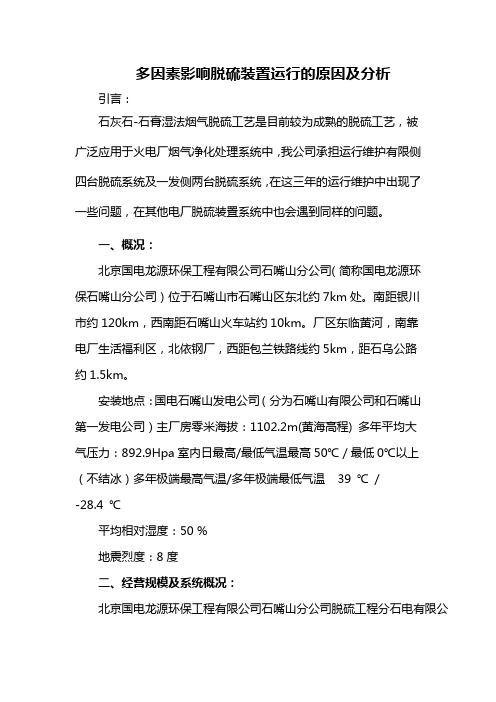 多因素影响脱硫装置运行的原因及分析

引言：

石灰石-石膏湿法烟气脱硫工艺是目前较为成熟的脱硫工艺，被广泛应用于火电厂烟气净化处理系统中，我公司承担运行维护有限侧四台脱硫系统及一发侧两台脱硫系统，在这三年的运行维护中出现了一些问题，在其他电厂脱硫装置系统中也会遇到同样的问题。

一、概况：

北京国电龙源环保工程有限公司石嘴山分公司（简称国电龙源环保石嘴山分公司）位于石嘴山市石嘴山区东北约 7km 处。南距银川市约 120km，西南距石嘴山火车站约 10km。厂区东临黄河，南靠电厂生活福利区，北依钢厂，西距包兰铁路线约 5km，距石乌公路约 1.5km。

安装地点：国电石嘴山发电公司（分为石嘴山有限公司和石嘴山第一发电公司）主厂房零米海拔：1102.2m(黄海高程) 多年平均大气压力：892.9Hpa 室内日最高/最低气温最高 50℃ / 最低 0℃以上（不结冰）多年极端最高气温/多年极端最低气温 39 ℃ / -28.4 ℃

平均相对湿度：50 %

地震烈度：8 度

二、经营规模及系统概况：

北京国电龙源环保工程有限公司石嘴山分公司脱硫工程分石电有限公